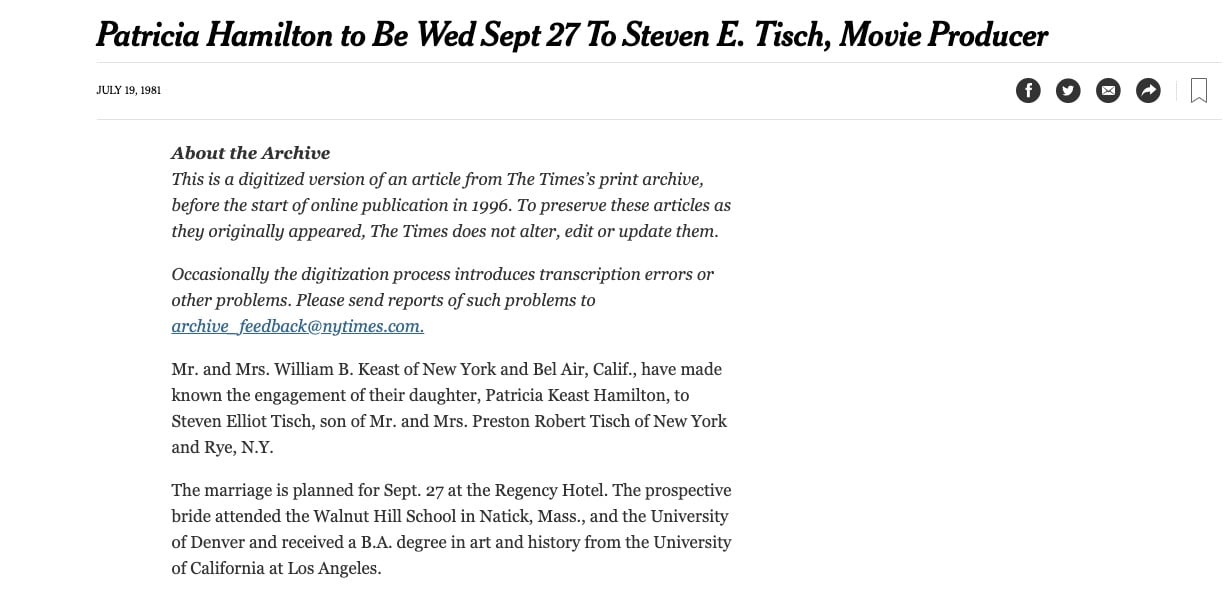 Patricia Hamilton to Be Wed Sept 27 To Steven E. Tisch, Movie Producer

JULY 19, 1981

About the Archive
This is a digitized version of an article from The Times's print archive, before the start of online publication in 1996. To preserve these articles as they originally appeared, The Times does not alter, edit or update them.

Occasionally the digitization process introduces transcription errors or other problems. Please send reports of such problems to archive_feedback@nytimes.com.

Mr. and Mrs. William B. Keast of New York and Bel Air, Calif., have made known the engagement of their daughter, Patricia Keast Hamilton, to Steven Elliot Tisch, son of Mr. and Mrs. Preston Robert Tisch of New York and Rye, N.Y.

The marriage is planned for Sept. 27 at the Regency Hotel. The prospective bride attended the Walnut Hill School in Natick, Mass., and the University of Denver and received a B.A. degree in art and history from the University of California at Los Angeles.